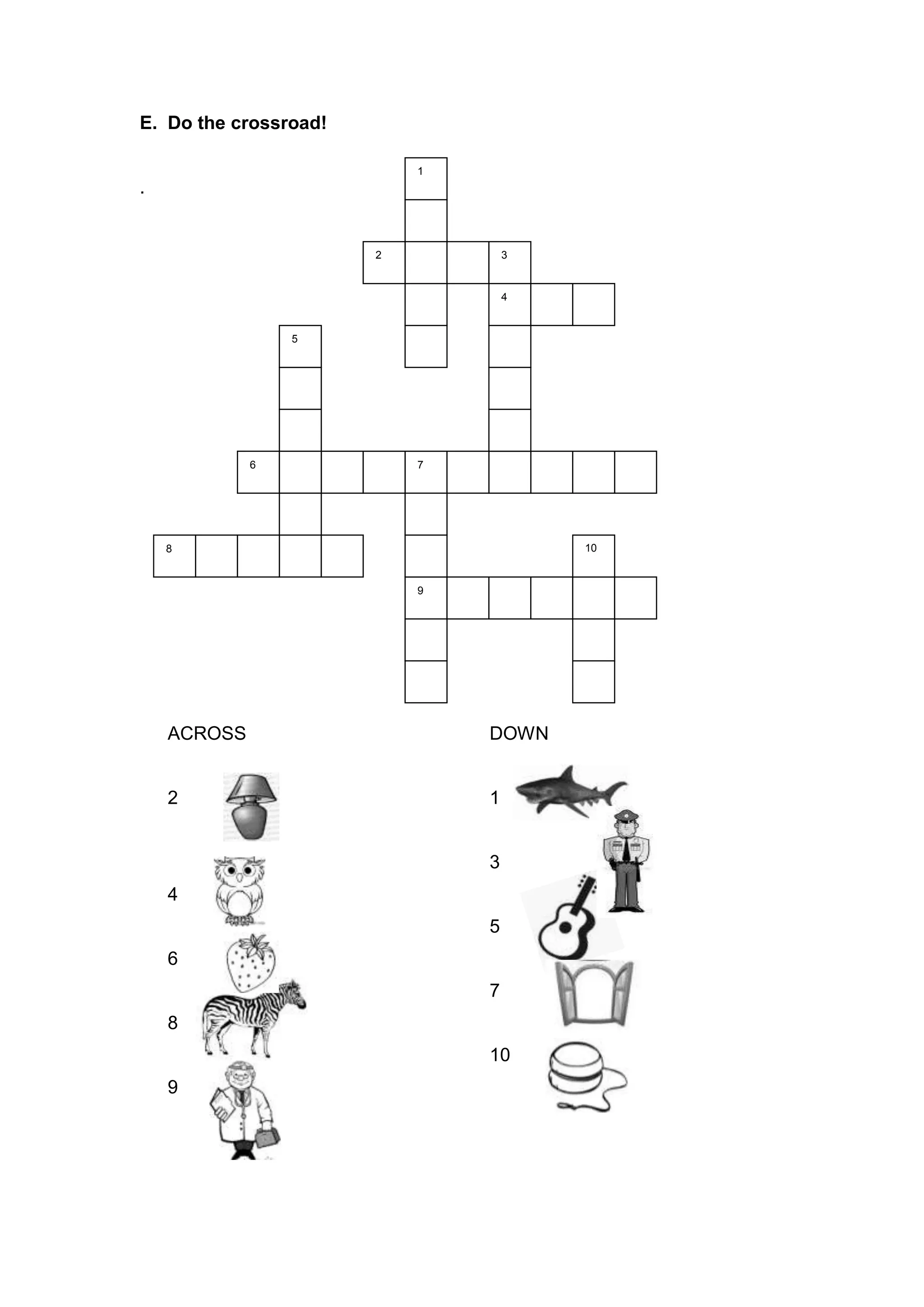 E. Do the crossroad!

.

1
2
3
4
5
6
7
8
10
9

ACROSS

2

4

6

8

9

DOWN

1

3

5

7

10